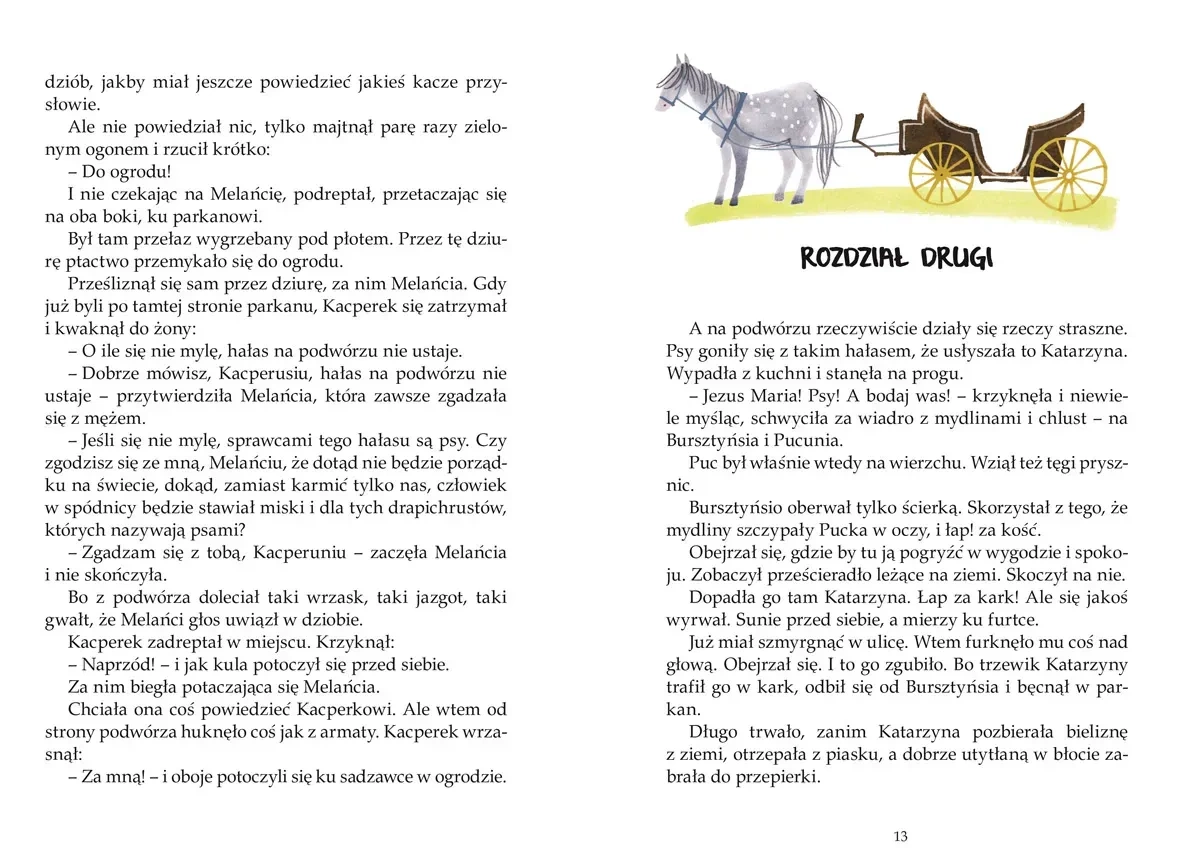 dziób, jakby miał jeszcze powiedzieć jakieś kacze przysłowie.

Ale nie powiedział nic, tylko majtnął parę razy zielonym ogonem i rzucił krótko:

– Do ogrodu!

I nie czekając na Melańcię, podreptał, przetaczając się na oba boki, ku parkanowi.

Był tam przełaz wygrzebany pod płotem. Przez tę dziurę ptactwo przemykało się do ogrodu.

Prześliznął się sam przez dziurę, za nim Melańcia. Gdy już byli po tamtej stronie parkanu, Kacperek się zatrzymał i kwaknął do żony:

– O ile się nie mylę, hałas na podwórzu nie ustaje.

– Dobrze mówisz, Kacperusiu, hałas na podwórzu nie ustaje – przytwierdziła Melańcia, która zawsze zgadzała się z mężem.

– Jeśli się nie mylę, sprawcami tego hałasu są psy. Czy zgodzisz się ze mną, Melańciu, że dotąd nie będzie porządku na świecie, dokąd, zamiast karmić tylko nas, człowiek w spódnicy będzie stawiał miski i dla tych drapichrustów, których nazywają psami?

– Zgadzam się z tobą, Kacperuniu – zaczęła Melańcia i nie skończyła.

Bo z podwórza doleciał taki wrzask, taki jazgot, taki gwałt, że Melańci głos uwiązł w dziobie.

Kacperek zadreptał w miejscu. Krzyknął:

– Naprzód! – i jak kula potoczył się przed siebie.

Za nim biegła potaczająca się Melańcia.

Chciała ona coś powiedzieć Kacperkowi. Ale wtem od strony podwórza huknęło coś jak z armaty. Kacperek wrzasnął:

– Za mną! – i oboje potoczyli się ku sadzawce w ogrodzie.

ROZDZIAŁ DRUGI

A na podwórzu rzeczywiście działy się rzeczy straszne. Psy goniły się z takim hałasem, że usłyszała to Katarzyna. Wypadła z kuchni i stanęła na progu.

– Jezus Maria! Psy! A bodaj was! – krzyknęła i niewiele myśląc, schwyciła za wiadro z mydlinami i chlust – na Bursztyńsia i Pucunia.

Puc był właśnie wtedy na wierzchu. Wziął też tęgi prysznic.

Bursztyńsio oberwał tylko ścierką. Skorzystał z tego, że mydliny szczypały Pucka w oczy, i łap! za kość.

Obejrzał się, gdzie by tu ją pogryźć w wygodzie i spokoju. Zobaczył prześcieradło leżące na ziemi. Skoczył na nie.

Dopadła go tam Katarzyna. Łap za kark! Ale się jakoś wyrwał. Sunie przed siebie, a mierzy ku furtce.

Już miał szmyrgnąć w ulicę. Wtem furknęło mu coś nad głową. Obejrzał się. I to go zgubiło. Bo trzewik Katarzyny trafił go w kark, odbił się od Bursztyńsia i bęcnął w parkan.

Długo trwało, zanim Katarzyna pozbierała bieliznę z ziemi, otrzepała z piasku, a dobrze utytłaną w błocie zabrała do przepierki.

13